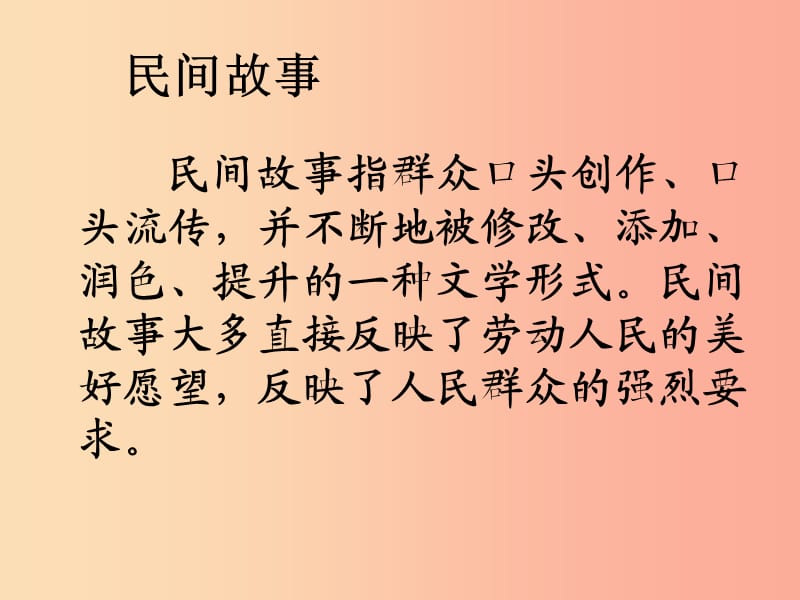 民间故事

民间故事指群众口头创作、口头流传，并不断地被修改、添加、润色、提升的一种文学形式。民间故事大多直接反映了劳动人民的美好愿望，反映了人民群众的强烈要求。